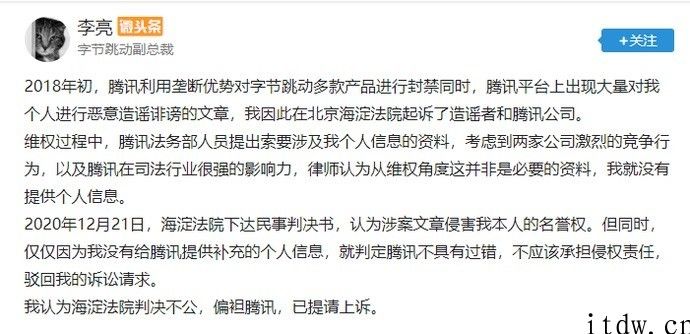 李亮 微头条
字节跳动副总裁

+关注

2018年初，腾讯利用垄断优势对字节跳动多款产品进行封禁同时，腾讯平台上出现大量对我个人进行恶意造谣诽谤的文章，我因此在北京海淀法院起诉了造谣者和腾讯公司。

维权过程中，腾讯法务部人员提出索要涉及我个人信息的资料，考虑到两家公司激烈的竞争行为，以及腾讯在司法行业很强的影响力，律师认为从维权角度这并非是必要的资料，我就没有提供个人信息。

2020年12月21日，海淀法院下达民事判决书，认为涉案文章侵害我本人的名誉权。但同时，仅仅因为我没有给腾讯提供补充的个人信息，就判定腾讯不具有过错，不应该承担侵权责任，驳回我的诉讼请求。

我认为海淀法院判决不公，偏袒腾讯，已提请上诉。

itdw.cn